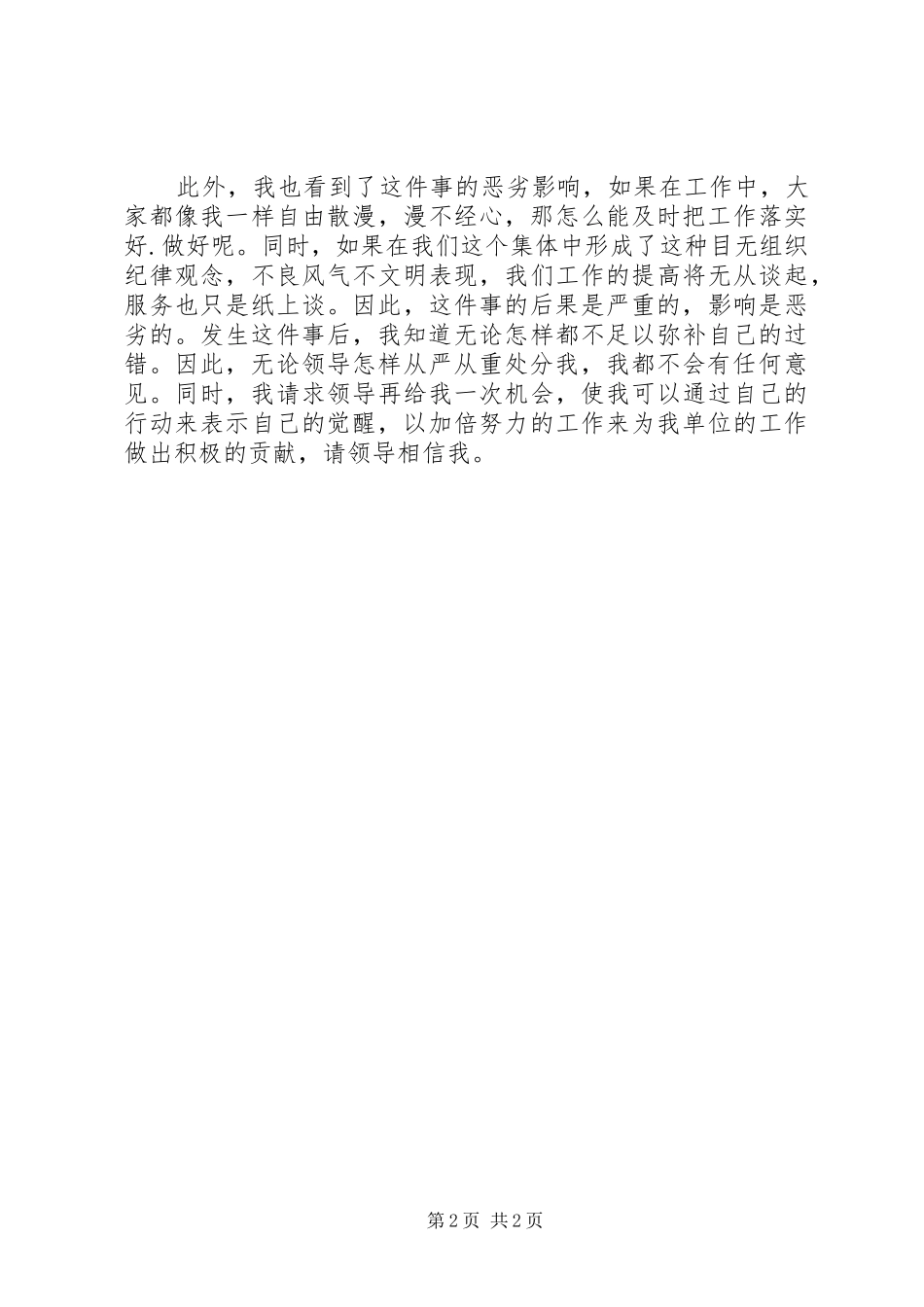 此外，我也看到了这件事的恶劣影响，如果在工作中，大家都像我一样自由散漫，漫不经心，那怎么能及时把工作落实好.做好呢。同时，如果在我们这个集体中形成了这种目无组织纪律观念，不良风气不文明表现，我们工作的提高将无从谈起，服务也只是纸上谈。因此，这件事的后果是严重的，影响是恶劣的。发生这件事后，我知道无论怎样都不足以弥补自己的过错。因此，无论领导怎样从严从重处分我，我都不会有任何意见。同时，我请求领导再给我一次机会，使我可以通过自己的行动来表示自己的觉醒，以加倍努力的工作来为我单位的工作做出积极的贡献，请领导相信我。

第2页 共2页